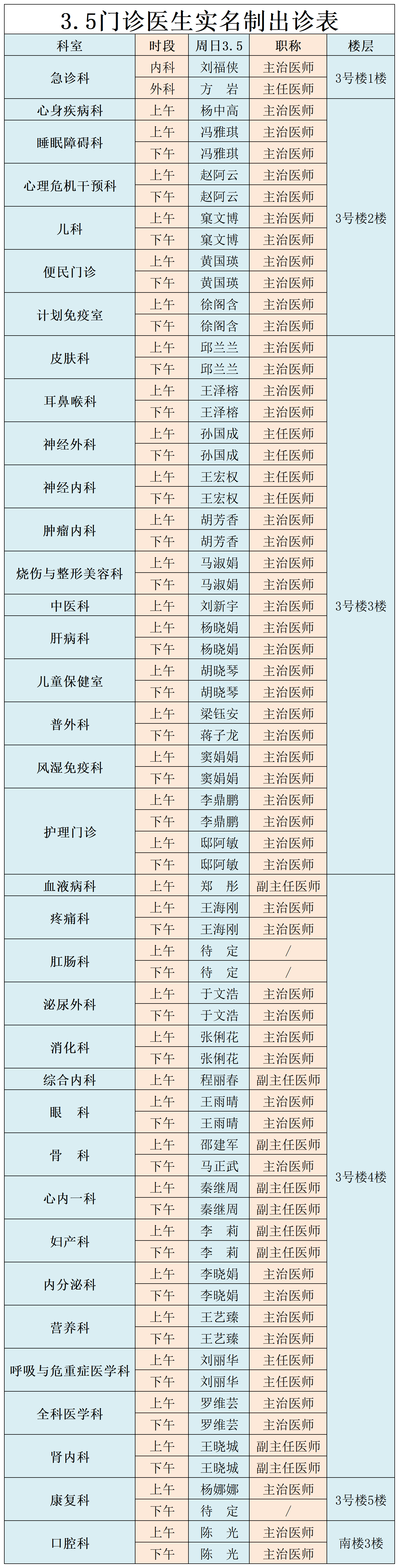 3.5门诊医生实名制出诊表

| 科室 | 时段 | 周日3.5 | 职称 | 楼层 |
|---|---|---|---|---|
| 急诊科 | 内科 | 刘福侠 | 主治医师 | 3号楼1楼 |
|  | 外科 | 方　岩 | 主任医师 |  |
| 心身疾病科 | 上午 | 杨中高 | 主治医师 | 3号楼2楼 |
| 睡眠障碍科 | 上午 | 冯雅琪 | 主治医师 |  |
|  | 下午 | 冯雅琪 | 主治医师 |  |
| 心理危机干预科 | 上午 | 赵阿云 | 主治医师 |  |
|  | 下午 | 赵阿云 | 主治医师 |  |
| 儿科 | 上午 | 窠文博 | 主治医师 |  |
|  | 下午 | 窠文博 | 主治医师 |  |
| 便民门诊 | 上午 | 黄国瑛 | 主治医师 |  |
|  | 下午 | 黄国瑛 | 主治医师 |  |
| 计划免疫室 | 上午 | 徐阁含 | 主治医师 |  |
|  | 下午 | 徐阁含 | 主治医师 |  |
| 皮肤科 | 上午 | 邱兰兰 | 主治医师 | 3号楼3楼 |
|  | 下午 | 邱兰兰 | 主治医师 |  |
| 耳鼻喉科 | 上午 | 王泽榕 | 主治医师 |  |
|  | 下午 | 王泽榕 | 主治医师 |  |
| 神经外科 | 上午 | 孙国成 | 主任医师 |  |
|  | 下午 | 孙国成 | 主任医师 |  |
| 神经内科 | 上午 | 王宏权 | 主任医师 |  |
|  | 下午 | 王宏权 | 主任医师 |  |
| 肿瘤内科 | 上午 | 胡芳香 | 主治医师 |  |
|  | 下午 | 胡芳香 | 主治医师 |  |
| 烧伤与整形美容科 | 上午 | 马淑娟 | 主治医师 |  |
|  | 下午 | 马淑娟 | 主治医师 |  |
| 中医科 | 上午 | 刘新宇 | 主治医师 |  |
| 肝病科 | 上午 | 杨晓娟 | 主治医师 |  |
|  | 下午 | 杨晓娟 | 主治医师 |  |
| 儿童保健室 | 上午 | 胡晓琴 | 主治医师 |  |
|  | 下午 | 胡晓琴 | 主治医师 |  |
| 普外科 | 上午 | 梁钰安 | 主治医师 |  |
|  | 下午 | 蒋子龙 | 主治医师 |  |
| 风湿免疫科 | 上午 | 窦娟娟 | 主治医师 |  |
|  | 下午 | 窦娟娟 | 主治医师 |  |
| 护理门诊 | 上午 | 李鼎鹏 | 主治医师 |  |
|  | 下午 | 李鼎鹏 | 主治医师 |  |
|  | 上午 | 邸阿敏 | 主治医师 |  |
|  | 下午 | 邸阿敏 | 主治医师 |  |
| 血液病科 | 上午 | 郑　彤 | 副主任医师 | 3号楼4楼 |
| 疼痛科 | 上午 | 王海刚 | 主治医师 |  |
|  | 下午 | 王海刚 | 主治医师 |  |
| 肛肠科 | 上午 | 待　定 | / |  |
|  | 下午 | 待　定 | / |  |
| 泌尿外科 | 上午 | 于文浩 | 主治医师 |  |
|  | 下午 | 于文浩 | 主治医师 |  |
| 消化科 | 上午 | 张俐花 | 主治医师 |  |
|  | 下午 | 张俐花 | 主治医师 |  |
| 综合内科 | 上午 | 程丽春 | 副主任医师 |  |
| 眼　科 | 上午 | 王雨晴 | 主治医师 |  |
|  | 下午 | 王雨晴 | 主治医师 |  |
| 骨　科 | 上午 | 邵建军 | 副主任医师 |  |
|  | 下午 | 马正武 | 主治医师 |  |
| 心内一科 | 上午 | 秦继周 | 副主任医师 |  |
|  | 下午 | 秦继周 | 副主任医师 |  |
| 妇产科 | 上午 | 李　莉 | 副主任医师 |  |
|  | 下午 | 李　莉 | 副主任医师 |  |
| 内分泌科 | 上午 | 李晓娟 | 主治医师 |  |
|  | 下午 | 李晓娟 | 主治医师 |  |
| 营养科 | 上午 | 王艺臻 | 主治医师 |  |
|  | 下午 | 王艺臻 | 主治医师 |  |
| 呼吸与危重症医学科 | 上午 | 刘丽华 | 主任医师 |  |
|  | 下午 | 刘丽华 | 主任医师 |  |
| 全科医学科 | 上午 | 罗维芸 | 主治医师 |  |
|  | 下午 | 罗维芸 | 主治医师 |  |
| 肾内科 | 上午 | 王晓城 | 副主任医师 |  |
|  | 下午 | 王晓城 | 副主任医师 |  |
| 康复科 | 上午 | 杨娜娜 | 主治医师 | 3号楼5楼 |
|  | 下午 | 待　定 | / |  |
| 口腔科 | 上午 | 陈　光 | 主治医师 | 南楼3楼 |
|  | 下午 | 陈　光 | 主治医师 |  |